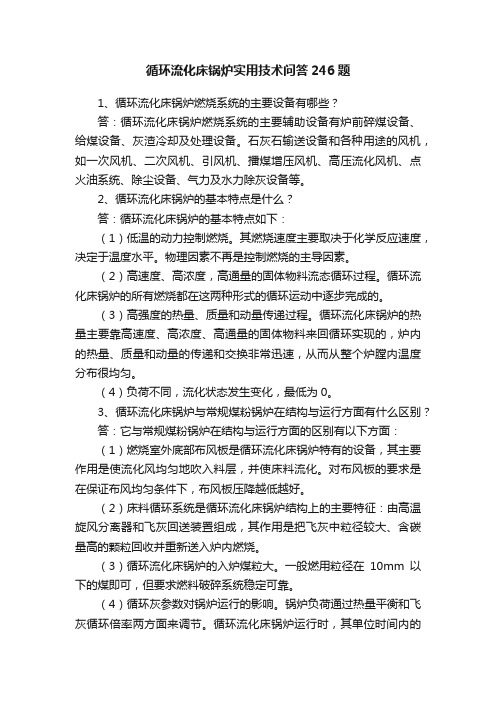 循环流化床锅炉实用技术问答246题

1、循环流化床锅炉燃烧系统的主要设备有哪些？

答：循环流化床锅炉燃烧系统的主要辅助设备有炉前碎煤设备、给煤设备、灰渣冷却及处理设备。石灰石输送设备和各种用途的风机，如一次风机、二次风机、引风机、播煤增压风机、高压流化风机、点火油系统、除尘设备、气力及水力除灰设备等。

2、循环流化床锅炉的基本特点是什么？

答：循环流化床锅炉的基本特点如下：

（1）低温的动力控制燃烧。其燃烧速度主要取决于化学反应速度，决定于温度水平。物理因素不再是控制燃烧的主导因素。

（2）高速度、高浓度，高通量的固体物料流态循环过程。循环流化床锅炉的所有燃烧都在这两种形式的循环运动中逐步完成的。

（3）高强度的热量、质量和动量传递过程。循环流化床锅炉的热量主要靠高速度、高浓度、高通量的固体物料来回循环实现的，炉内的热量、质量和动量的传递和交换非常迅速，从而从整个炉膛内温度分布很均匀。

（4）负荷不同，流化状态发生变化，最低为0。

3、循环流化床锅炉与常规煤粉锅炉在结构与运行方面有什么区别？

答：它与常规煤粉锅炉在结构与运行方面的区别有以下方面：

（1）燃烧室外底部布风板是循环流化床锅炉特有的设备，其主要作用是使流化风均匀地吹入料层，并使床料流化。对布风板的要求是在保证布风均匀条件下，布风板压降越低越好。

（2）床料循环系统是循环流化床锅炉结构上的主要特征：由高温旋风分离器和飞灰回送装置组成，其作用是把飞灰中粒径较大、含碳量高的颗粒回收并重新送入炉内燃烧。

（3）循环流化床锅炉的入炉煤粒大。一般燃用粒径在 10mm 以下的煤即可，但要求燃料破碎系统稳定可靠。

（4）循环灰参数对锅炉运行的影响。锅炉负荷通过热量平衡和飞灰循环倍率两方面来调节。循环流化床锅炉运行时，其单位时间内的